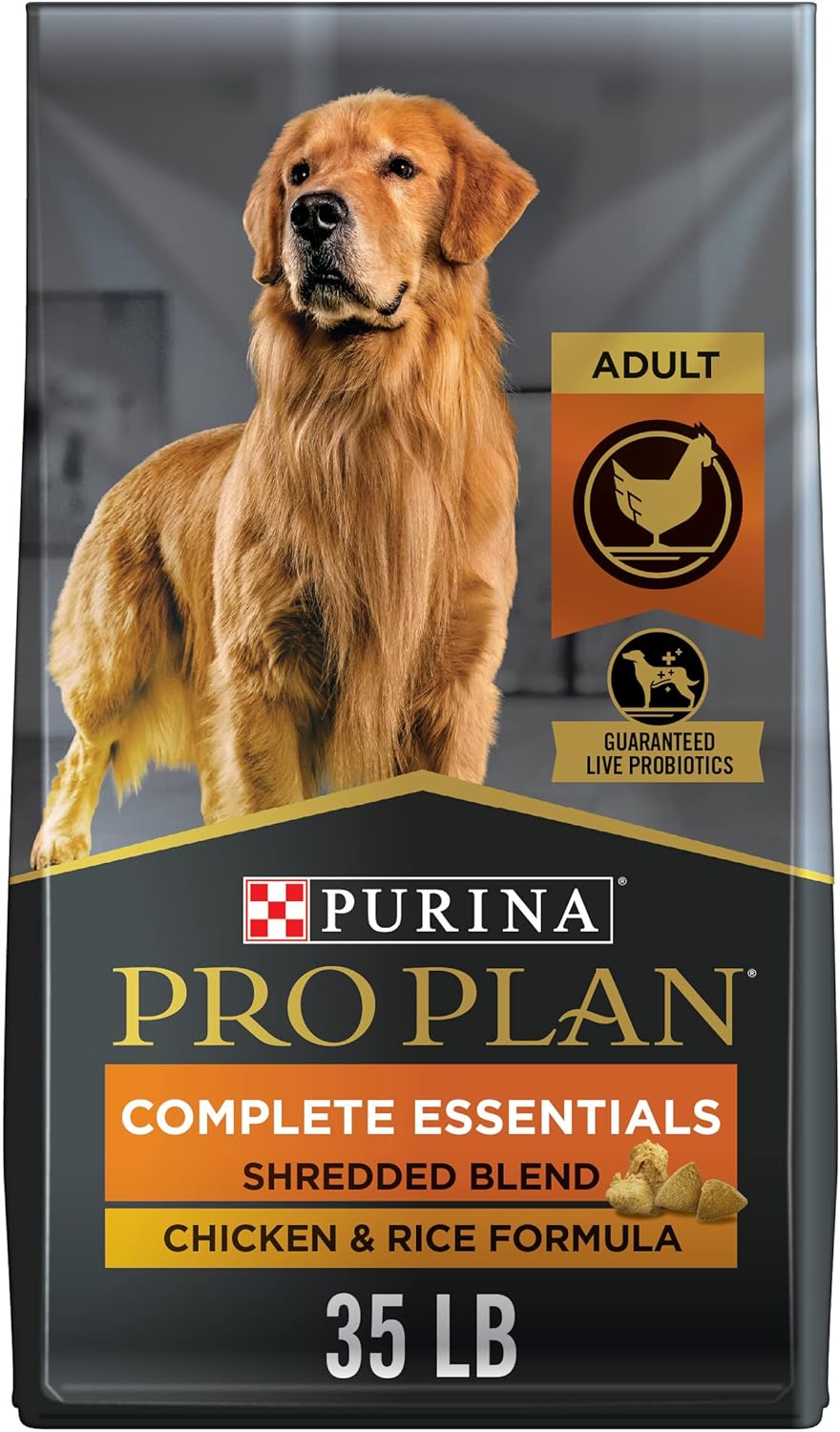 ADULT

GUARANTEED LIVE PROBIOTICS

PURINA®

PRO PLAN®

COMPLETE ESSENTIALS

SHREDDED BLEND

CHICKEN & RICE FORMULA

35 LB